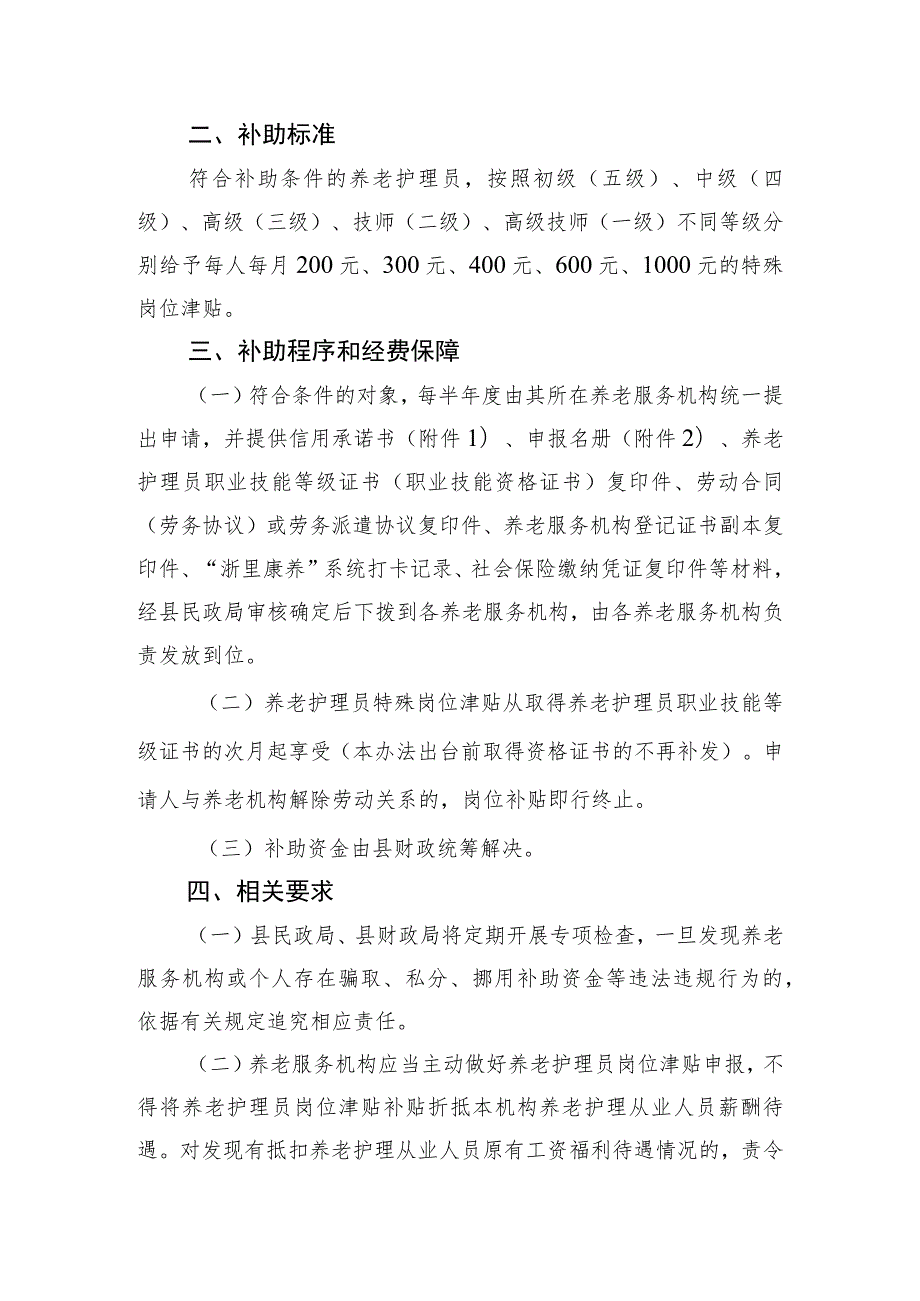 二、补助标准

符合补助条件的养老护理员，按照初级（五级）、中级（四级）、高级（三级）、技师（二级）、高级技师（一级）不同等级分别给予每人每月200元、300元、400元、600元、1000元的特殊岗位津贴。

三、补助程序和经费保障

（一）符合条件的对象，每半年度由其所在养老服务机构统一提出申请，并提供信用承诺书（附件1）、申报名册（附件2）、养老护理员职业技能等级证书（职业技能资格证书）复印件、劳动合同（劳务协议）或劳务派遣协议复印件、养老服务机构登记证书副本复印件、“浙里康养”系统打卡记录、社会保险缴纳凭证复印件等材料，经县民政局审核确定后下拨到各养老服务机构，由各养老服务机构负责发放到位。

（二）养老护理员特殊岗位津贴从取得养老护理员职业技能等级证书的次月起享受（本办法出台前取得资格证书的不再补发）。申请人与养老机构解除劳动关系的，岗位补贴即行终止。

（三）补助资金由县财政统筹解决。

四、相关要求

（一）县民政局、县财政局将定期开展专项检查，一旦发现养老服务机构或个人存在骗取、私分、挪用补助资金等违法违规行为的，依据有关规定追究相应责任。

（二）养老服务机构应当主动做好养老护理员岗位津贴申报，不得将养老护理员岗位津贴补贴折抵本机构养老护理从业人员薪酬待遇。对发现有抵扣养老护理从业人员原有工资福利待遇情况的，责令